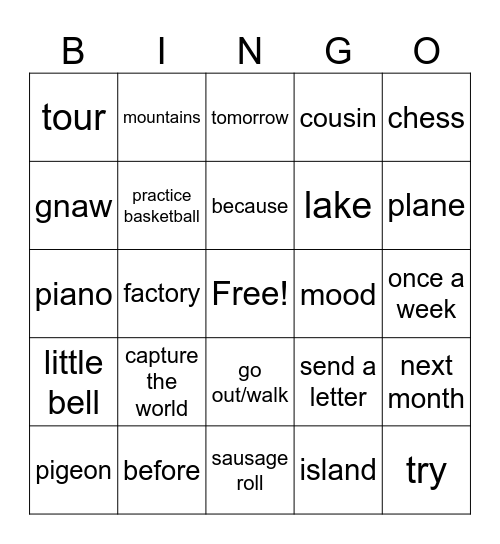 | B | I | N | G | O |
|---|---|---|---|---|
| tour | mountains | tomorrow | cousin | chess |
| gnaw | practice basketball | because | lake | plane |
| piano | factory | Free! | mood | once a week |
| little bell | capture the world | go out/walk | send a letter | next month |
| pigeon | before | sausage roll | island | try |